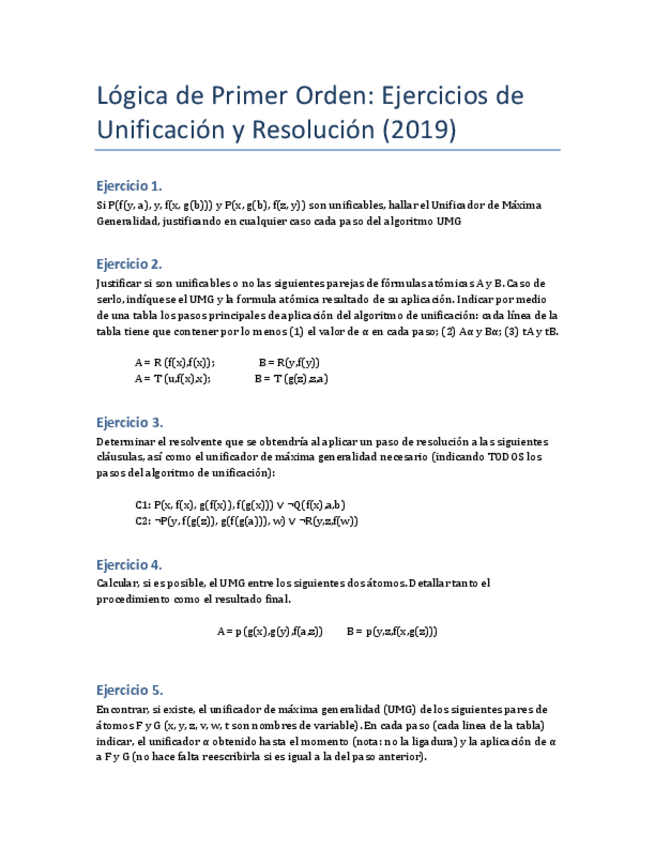 Lógica de Primer Orden: Ejercicios de Unificación y Resolución (2019)

Ejercicio 1.
Si P(f(y, a), y, f(x, g(b))) y P(x, g(b), f(z, y)) son unificables, hallar el Unificador de Máxima Generalidad, justificando en cualquier caso cada paso del algoritmo UMG

Ejercicio 2.
Justificar si son unificables o no las siguientes parejas de fórmulas atómicas A y B. Caso de serlo, indíquese el UMG y la formula atómica resultado de su aplicación. Indicar por medio de una tabla los pasos principales de aplicación del algoritmo de unificación: cada línea de la tabla tiene que contener por lo menos (1) el valor de α en cada paso; (2) Aα y Bα; (3) tA y tB.

A = R (f(x),f(x)); B = R(y,f(y))
A = T (u,f(x),x); B = T (g(z),z,a)

Ejercicio 3.
Determinar el resolvente que se obtendría al aplicar un paso de resolución a las siguientes cláusulas, así como el unificador de máxima generalidad necesario (indicando TODOS los pasos del algoritmo de unificación):

C1: P(x, f(x), g(f(x)), f(g(x))) ∨ ¬Q(f(x),a,b)
C2: ¬P(y, f(g(z)), g(f(g(a))), w) ∨ ¬R(y,z,f(w))

Ejercicio 4.
Calcular, si es posible, el UMG entre los siguientes dos átomos. Detallar tanto el procedimiento como el resultado final.

A = p (g(x),g(y),f(a,z)) B = p(y,z,f(x,g(z)))

Ejercicio 5.
Encontrar, si existe, el unificador de máxima generalidad (UMG) de los siguientes pares de átomos F y G (x, y, z, v, w, t son nombres de variable). En cada paso (cada línea de la tabla) indicar, el unificador α obtenido hasta el momento (nota: no la ligadura) y la aplicación de α a F y G (no hace falta reescribirla si es igual a la del paso anterior).